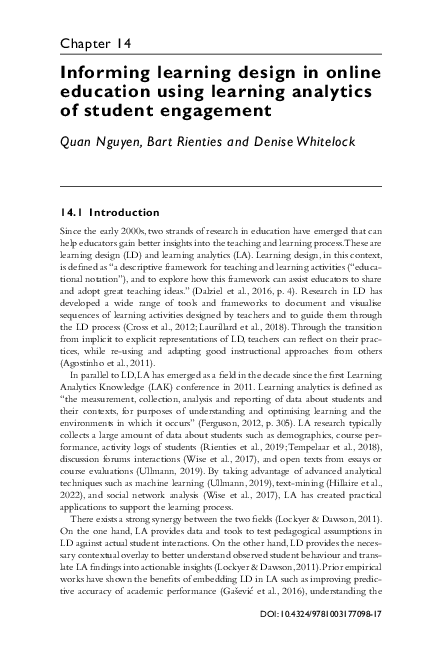 Chapter 14

Informing learning design in online education using learning analytics of student engagement

Quan Nguyen, Bart Rienties and Denise Whitelock

14.1 Introduction

Since the early 2000s, two strands of research in education have emerged that can help educators gain better insights into the teaching and learning process. These are learning design (LD) and learning analytics (LA). Learning design, in this context, is defined as "a descriptive framework for teaching and learning activities ("educational notation"), and to explore how this framework can assist educators to share and adopt great teaching ideas." (Dalziel et al., 2016, p. 4). Research in LD has developed a wide range of tools and frameworks to document and visualise sequences of learning activities designed by teachers and to guide them through the LD process (Cross et al., 2012; Laurillard et al., 2018). Through the transition from implicit to explicit representations of LD, teachers can reflect on their practices, while re-using and adapting good instructional approaches from others (Agostinho et al., 2011).

In parallel to LD, LA has emerged as a field in the decade since the first Learning Analytics Knowledge (LAK) conference in 2011. Learning analytics is defined as "the measurement, collection, analysis and reporting of data about students and their contexts, for purposes of understanding and optimising learning and the environments in which it occurs" (Ferguson, 2012, p. 305). LA research typically collects a large amount of data about students such as demographics, course performance, activity logs of students (Rienties et al., 2019; Tempelaar et al., 2018), discussion forums interactions (Wise et al., 2017), and open texts from essays or course evaluations (Ullmann, 2019). By taking advantage of advanced analytical techniques such as machine learning (Ullmann, 2019), text-mining (Hillaire et al., 2022), and social network analysis (Wise et al., 2017), LA has created practical applications to support the learning process.

There exists a strong synergy between the two fields (Lockyer & Dawson, 2011). On the one hand, LA provides data and tools to test pedagogical assumptions in LD against actual student interactions. On the other hand, LD provides the necessary contextual overlay to better understand observed student behaviour and translate LA findings into actionable insights (Lockyer & Dawson, 2011). Prior empirical works have shown the benefits of embedding LD in LA such as improving predictive accuracy of academic performance (Gašević et al., 2016), understanding the

DOI: 10.4324/9781003177098-17